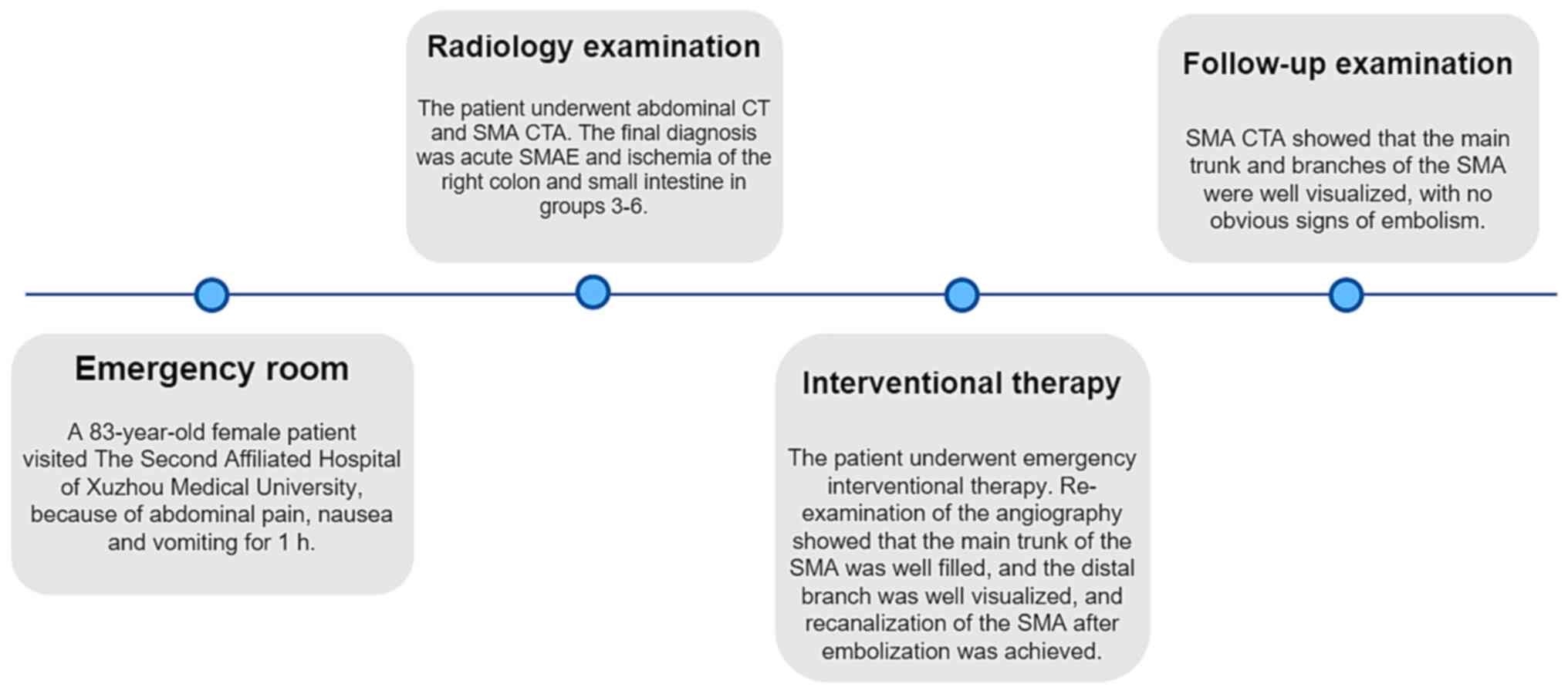 Emergency room

A 83-year-old female patient visited The Second Affiliated Hospital of Xuzhou Medical University, because of abdominal pain, nausea and vomiting for 1 h.

Radiology examination

The patient underwent abdominal CT and SMA CTA. The final diagnosis was acute SMAE and ischemia of the right colon and small intestine in groups 3-6.

Interventional therapy

The patient underwent emergency interventional therapy. Re-examination of the angiography showed that the main trunk of the SMA was well filled, and the distal branch was well visualized, and recanalization of the SMA after embolization was achieved.

Follow-up examination

SMA CTA showed that the main trunk and branches of the SMA were well visualized, with no obvious signs of embolism.